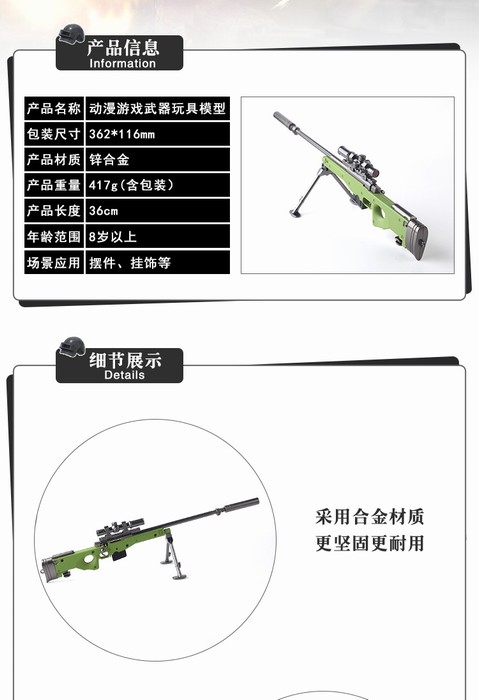 产品信息
Information

| 产品名称 | 动漫游戏武器玩具模型 |
|---|---|
| 包装尺寸 | 362*116mm |
| 产品材质 | 锌合金 |
| 产品重量 | 417g(含包装) |
| 产品长度 | 36cm |
| 年龄范围 | 8岁以上 |
| 场景应用 | 摆件、挂饰等 |

细节展示
Details

采用合金材质
更坚固更耐用